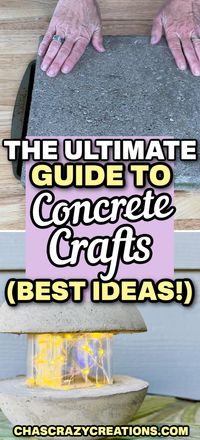 THE ULTIMATE GUIDE TO Concrete Crafts (BEST IDEAS!)

CHASCRAZYCREATIONS.COM